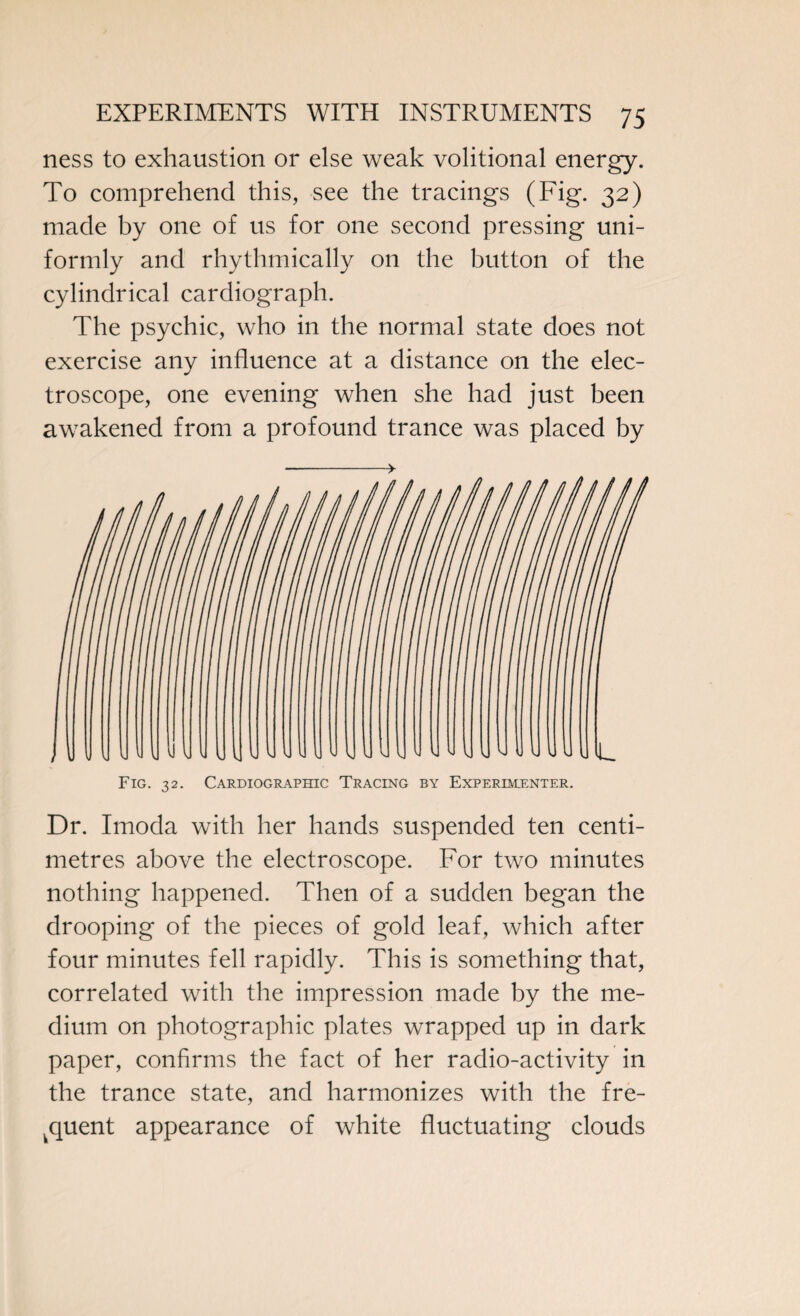 EXPERIMENTS WITH INSTRUMENTS 75

ness to exhaustion or else weak volitional energy. To comprehend this, see the tracings (Fig. 32) made by one of us for one second pressing uniformly and rhythmically on the button of the cylindrical cardiograph.

The psychic, who in the normal state does not exercise any influence at a distance on the electroscope, one evening when she had just been awakened from a profound trance was placed by

Fig. 32. Cardiographic Tracing by Experimenter.

Dr. Imoda with her hands suspended ten centimetres above the electroscope. For two minutes nothing happened. Then of a sudden began the drooping of the pieces of gold leaf, which after four minutes fell rapidly. This is something that, correlated with the impression made by the medium on photographic plates wrapped up in dark paper, confirms the fact of her radio-activity in the trance state, and harmonizes with the frequent appearance of white fluctuating clouds